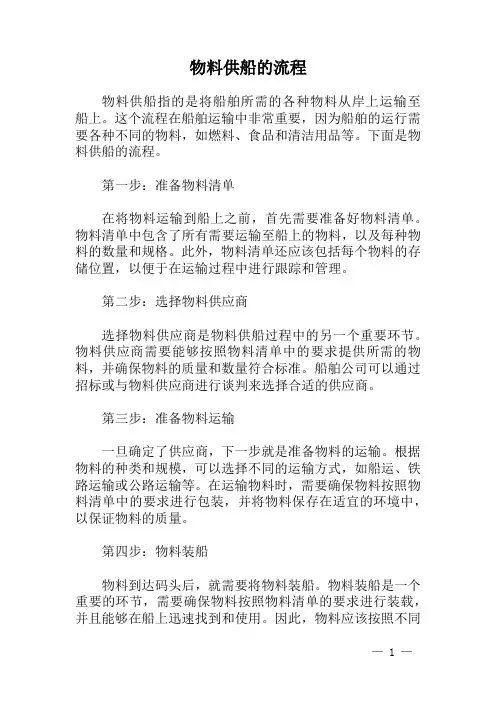 物料供船的流程

物料供船指的是将船舶所需的各种物料从岸上运输至船上。这个流程在船舶运输中非常重要，因为船舶的运行需要各种不同的物料，如燃料、食品和清洁用品等。下面是物料供船的流程。

第一步：准备物料清单

在将物料运输到船上之前，首先需要准备好物料清单。物料清单中包含了所有需要运输至船上的物料，以及每种物料的数量和规格。此外，物料清单还应该包括每个物料的存储位置，以便于在运输过程中进行跟踪和管理。

第二步：选择物料供应商

选择物料供应商是物料供船过程中的另一个重要环节。物料供应商需要能够按照物料清单中的要求提供所需的物料，并确保物料的质量和数量符合标准。船舶公司可以通过招标或与物料供应商进行谈判来选择合适的供应商。

第三步：准备物料运输

一旦确定了供应商，下一步就是准备物料的运输。根据物料的种类和规模，可以选择不同的运输方式，如船运、铁路运输或公路运输等。在运输物料时，需要确保物料按照物料清单中的要求进行包装，并将物料保存在适宜的环境中，以保证物料的质量。

第四步：物料装船

物料到达码头后，就需要将物料装船。物料装船是一个重要的环节，需要确保物料按照物料清单的要求进行装载，并且能够在船上迅速找到和使用。因此，物料应该按照不同

— 1 —